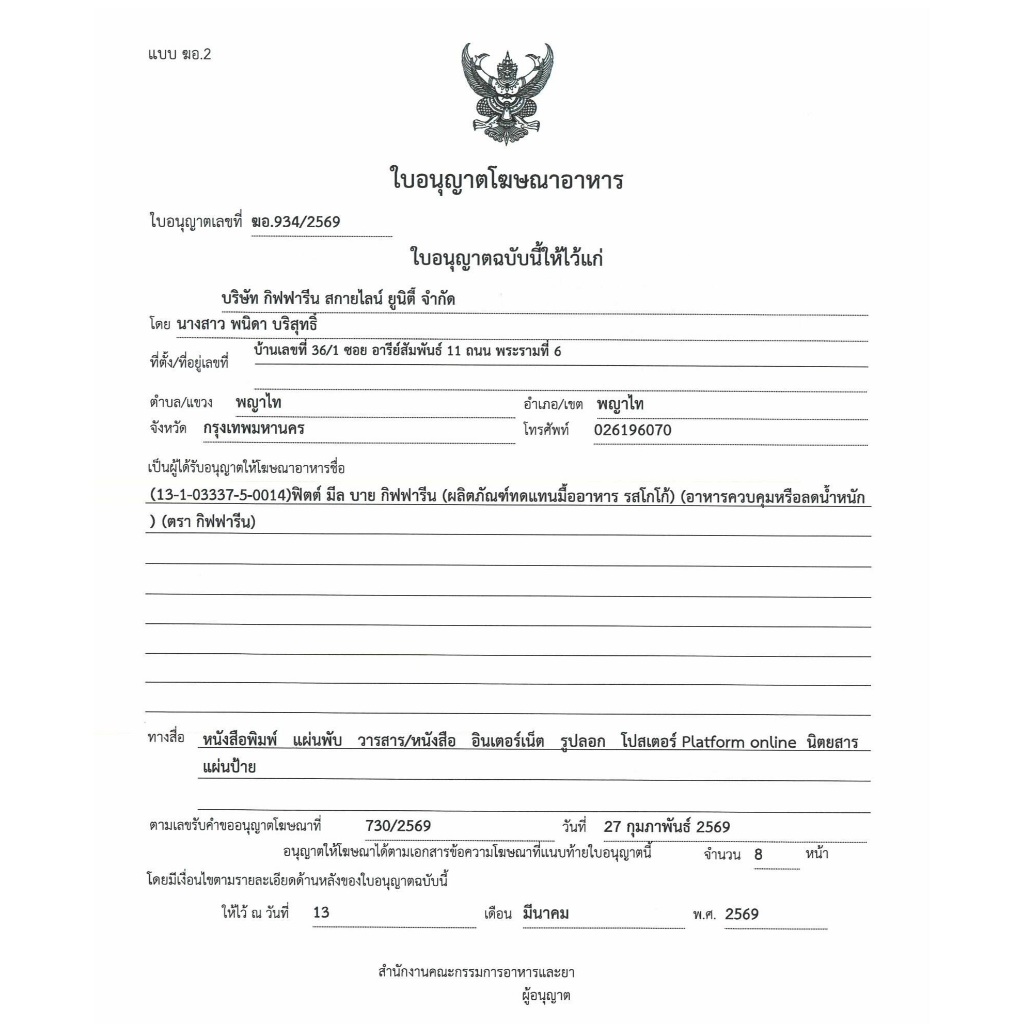 แบบ ฆอ.2

ใบอนุญาตโฆษณาอาหาร

ใบอนุญาตเลขที่ ฆอ.934/2569

ใบอนุญาตฉบับนี้ให้ไว้แก่

บริษัท กิฟฟารีน สกายไลน์ ยูนิตี้ จำกัด

โดย นางสาว พนิดา บริสุทธิ์

ที่ตั้ง/ที่อยู่เลขที่ บ้านเลขที่ 36/1 ซอย อารีย์สัมพันธ์ 11 ถนน พระรามที่ 6

ตำบล/แขวง พญาไท อำเภอ/เขต พญาไท
จังหวัด กรุงเทพมหานคร โทรศัพท์ 026196070

เป็นผู้ได้รับอนุญาตให้โฆษณาอาหารชื่อ

(13-1-03337-5-0014)ฟิตต์ มีล บาย กิฟฟารีน (ผลิตภัณฑ์ทดแทนมื้ออาหาร รสโกโก้) (อาหารควบคุมหรือลดน้ำหนัก ) (ตรา กิฟฟารีน)

ทางสื่อ หนังสือพิมพ์ แผ่นพับ วารสาร/หนังสือ อินเตอร์เน็ต รูปลอก โปสเตอร์ Platform online นิตยสาร แผ่นป้าย

ตามเลขรับคำขออนุญาตโฆษณาที่ 730/2569 วันที่ 27 กุมภาพันธ์ 2569
อนุญาตให้โฆษณาได้ตามเอกสารข้อความโฆษณาที่แนบท้ายใบอนุญาตนี้ จำนวน 8 หน้า
โดยมีเงื่อนไขตามรายละเอียดด้านหลังของใบอนุญาตฉบับนี้

ให้ไว้ ณ วันที่ 13 เดือน มีนาคม พ.ศ. 2569

สำนักงานคณะกรรมการอาหารและยา
ผู้อนุญาต